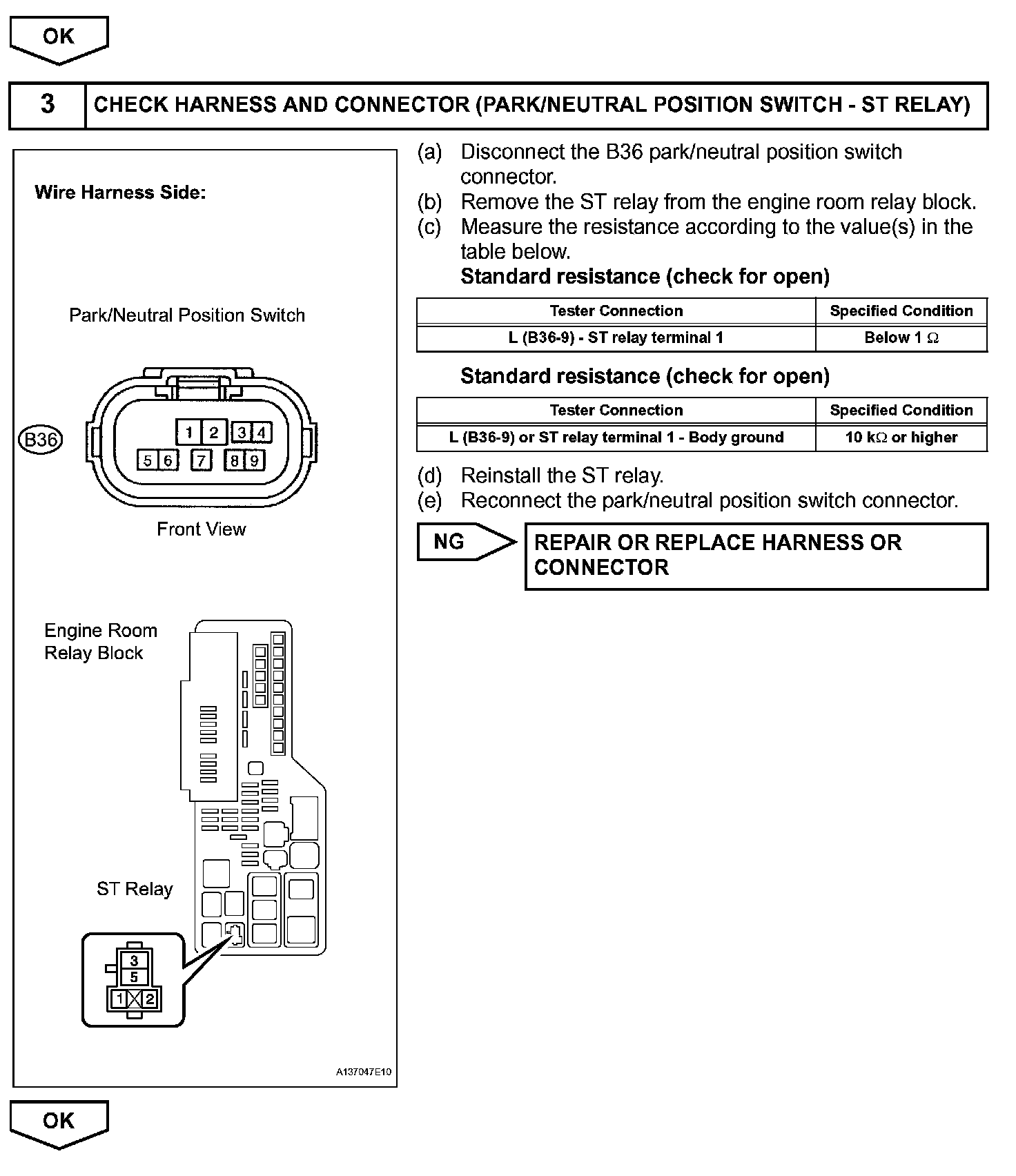 OK

3 CHECK HARNESS AND CONNECTOR (PARK/NEUTRAL POSITION SWITCH - ST RELAY)

Wire Harness Side:

Park/Neutral Position Switch

B36

1 2 3 4
5 6 7 8 9

Front View

Engine Room Relay Block

ST Relay

3
5
1 2

A137047E10

(a) Disconnect the B36 park/neutral position switch connector.
(b) Remove the ST relay from the engine room relay block.
(c) Measure the resistance according to the value(s) in the table below.
Standard resistance (check for open)

| Tester Connection | Specified Condition |
|---|---|
| L (B36-9) - ST relay terminal 1 | Below 1 $\Omega$ |

Standard resistance (check for open)

| Tester Connection | Specified Condition |
|---|---|
| L (B36-9) or ST relay terminal 1 - Body ground | 10 k$\Omega$ or higher |

(d) Reinstall the ST relay.
(e) Reconnect the park/neutral position switch connector.

NG

REPAIR OR REPLACE HARNESS OR CONNECTOR

OK